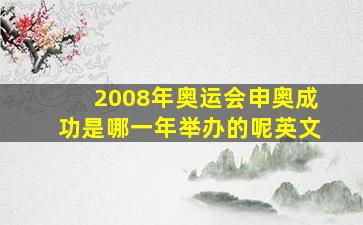 2008年奥运会申奥成功是哪一年举办的呢英文